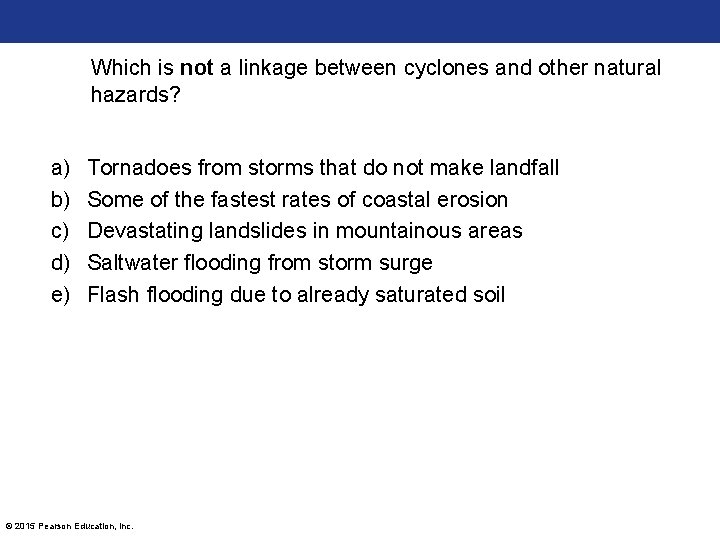 Which is not a linkage between cyclones and other natural hazards?

a) Tornadoes from storms that do not make landfall
b) Some of the fastest rates of coastal erosion
c) Devastating landslides in mountainous areas
d) Saltwater flooding from storm surge
e) Flash flooding due to already saturated soil

© 2015 Pearson Education, Inc.